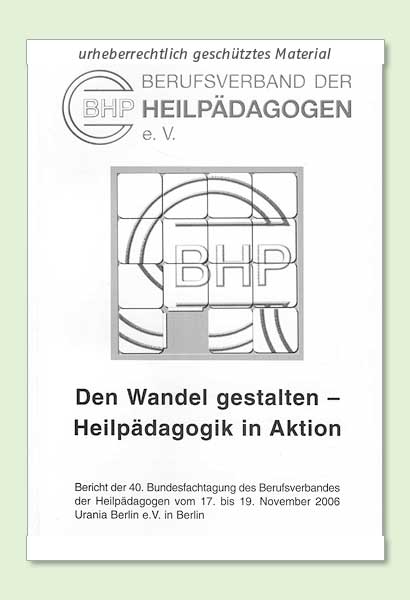 urheberrechtlich geschütztes Material

BHP BERUFSVERBAND DER HEILPÄDAGOGEN e. V.

BHP

Den Wandel gestalten – Heilpädagogik in Aktion

Bericht der 40. Bundesfachtagung des Berufsverbandes der Heilpädagogen vom 17. bis 19. November 2006 Urania Berlin e.V. in Berlin